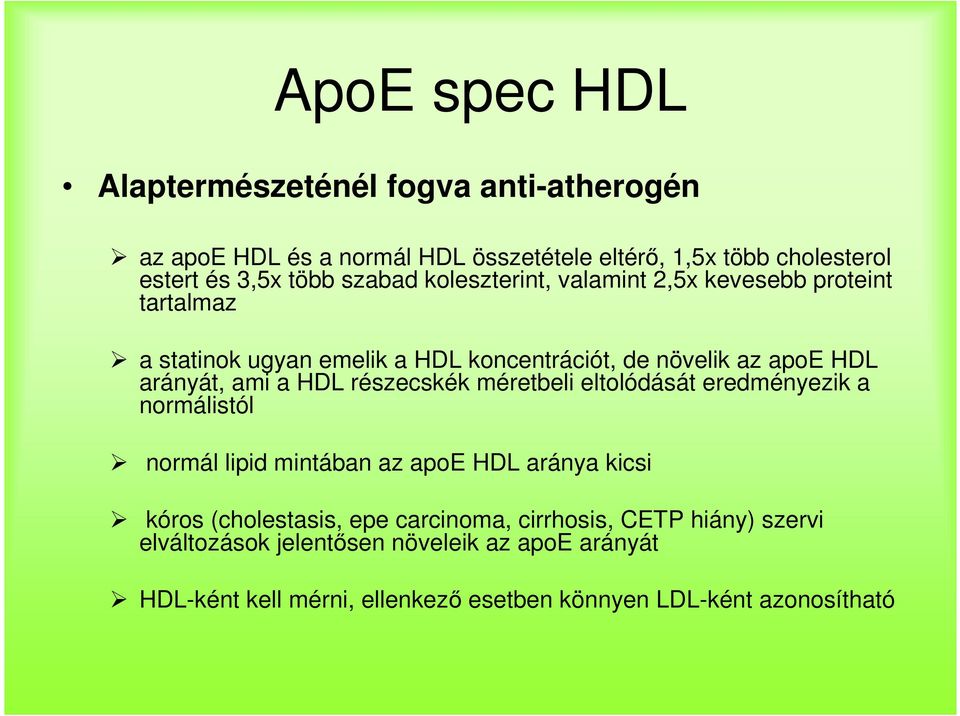 ApoE spec HDL

• Alaptermészeténél fogva anti-atherogén

➢ az apoE HDL és a normál HDL összetétele eltérő, 1,5x több cholesterol estert és 3,5x több szabad koleszterint, valamint 2,5x kevesebb proteint tartalmaz

➢ a statinok ugyan emelik a HDL koncentrációt, de növelik az apoE HDL arányát, ami a HDL részecskék méretbeli eltolódását eredményezik a normálistól

➢ normál lipid mintában az apoE HDL aránya kicsi

➢ kóros (cholestasis, epe carcinoma, cirrhosis, CETP hiány) szervi elváltozások jelentősen növeleik az apoE arányát

➢ HDL-ként kell mérni, ellenkező esetben könnyen LDL-ként azonosítható